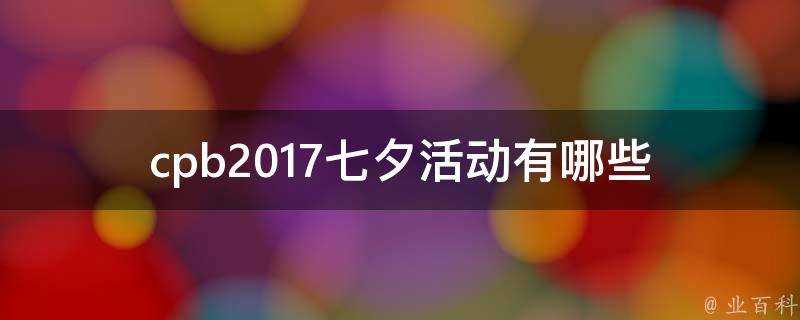 cpb2017七夕活动有哪些

@ 业百科